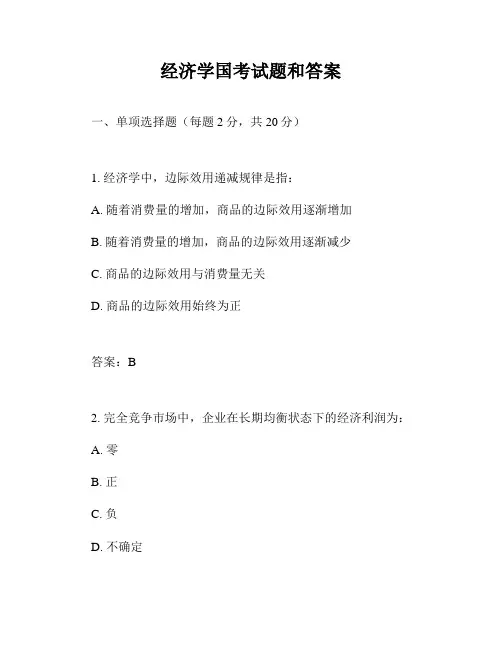 经济学国考试题和答案

一、单项选择题（每题 2 分，共 20 分）

1. 经济学中，边际效用递减规律是指：

A. 随着消费量的增加，商品的边际效用逐渐增加

B. 随着消费量的增加，商品的边际效用逐渐减少

C. 商品的边际效用与消费量无关

D. 商品的边际效用始终为正

答案：B

2. 完全竞争市场中，企业在长期均衡状态下的经济利润为：

A. 零

B. 正

C. 负

D. 不确定